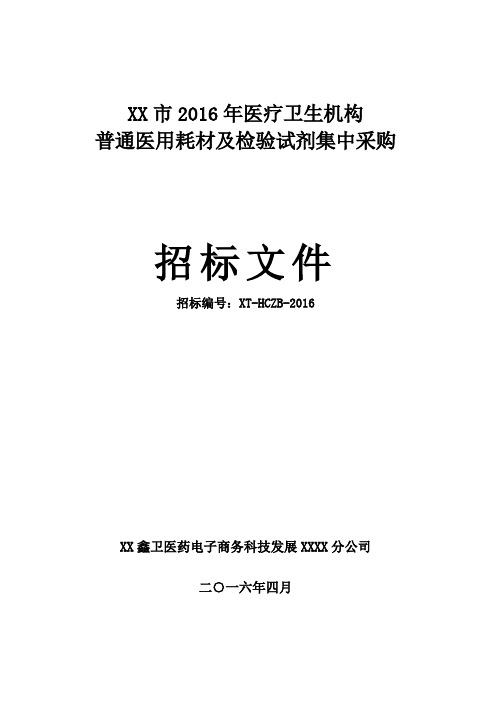 XX 市 2016 年医疗卫生机构
普通医用耗材及检验试剂集中采购

招标文件

招标编号：XT-HCZB-2016

XX 鑫卫医药电子商务科技发展 XXXX 分公司

二〇一六年四月